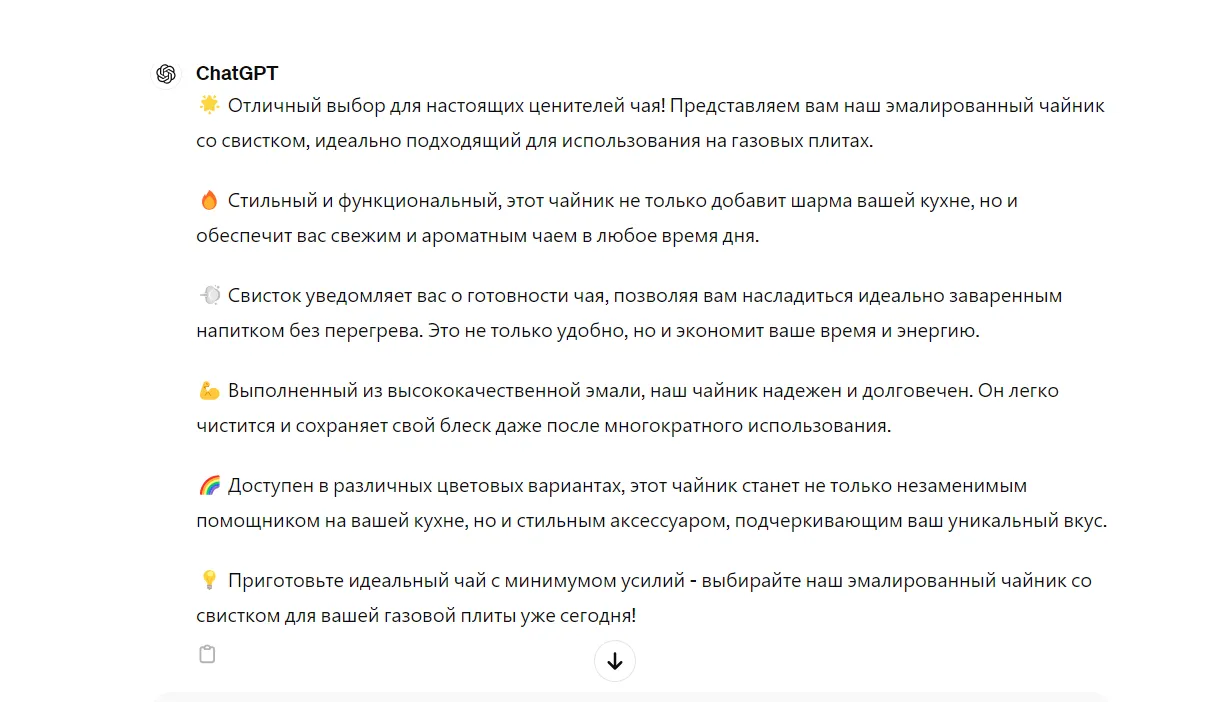 ChatGPT
🌟 Отличный выбор для настоящих ценителей чая! Представляем вам наш эмалированный чайник со свистком, идеально подходящий для использования на газовых плитах.

🔥 Стильный и функциональный, этот чайник не только добавит шарма вашей кухне, но и обеспечит вас свежим и ароматным чаем в любое время дня.

💨 Свисток уведомляет вас о готовности чая, позволяя вам насладиться идеально заваренным напитком без перегрева. Это не только удобно, но и экономит ваше время и энергию.

💪 Выполненный из высококачественной эмали, наш чайник надежен и долговечен. Он легко чистится и сохраняет свой блеск даже после многократного использования.

🌈 Доступен в различных цветовых вариантах, этот чайник станет не только незаменимым помощником на вашей кухне, но и стильным аксессуаром, подчеркивающим ваш уникальный вкус.

💡 Приготовьте идеальный чай с минимумом усилий - выбирайте наш эмалированный чайник со свистком для вашей газовой плиты уже сегодня!